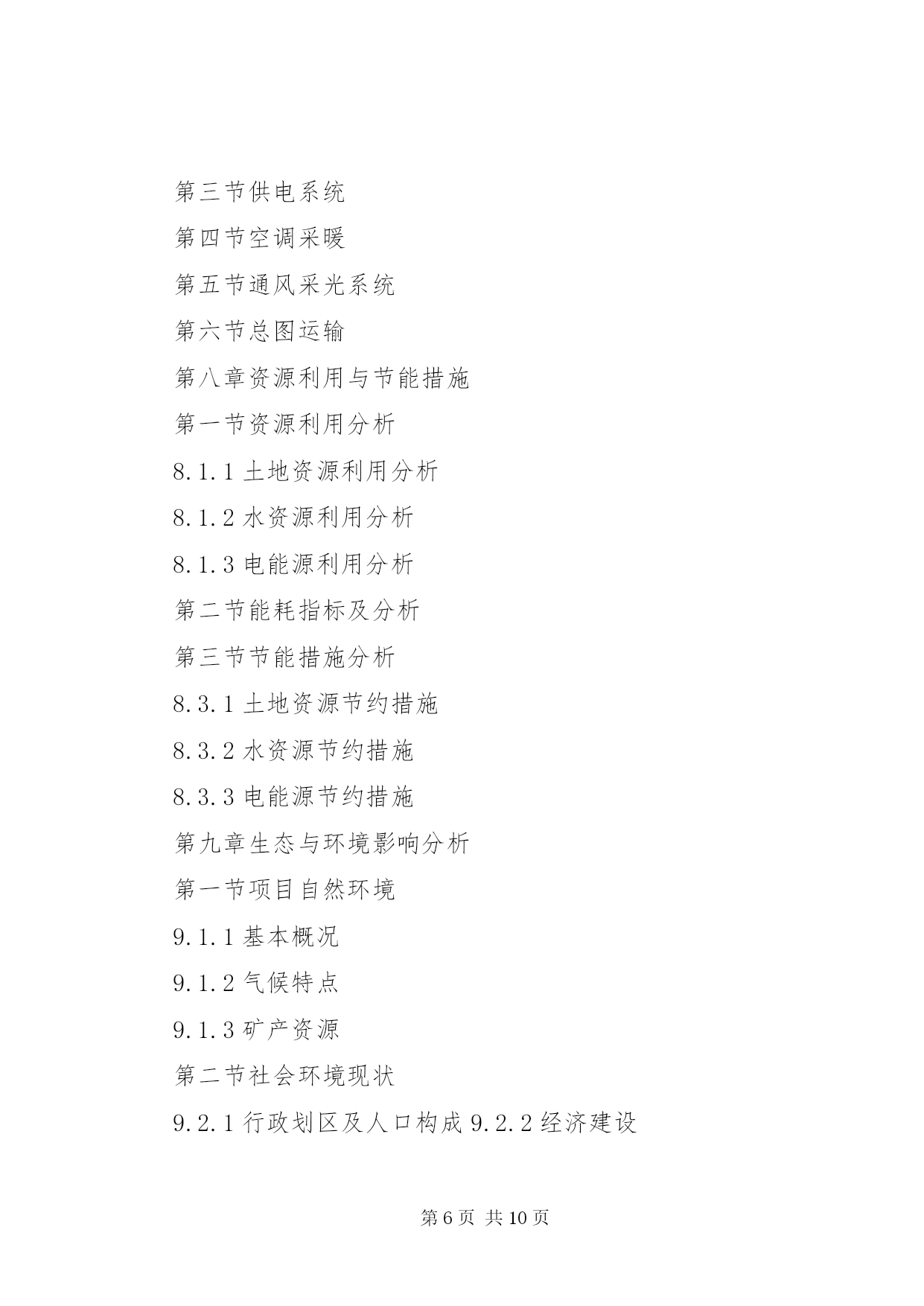 第三节供电系统

第四节空调采暖

第五节通风采光系统

第六节总图运输

第八章资源利用与节能措施

第一节资源利用分析

8.1.1 土地资源利用分析

8.1.2 水资源利用分析

8.1.3 电能源利用分析

第二节能耗指标及分析

第三节节能措施分析

8.3.1 土地资源节约措施

8.3.2 水资源节约措施

8.3.3 电能源节约措施

第九章生态与环境影响分析

第一节项目自然环境

9.1.1 基本概况

9.1.2 气候特点

9.1.3 矿产资源

第二节社会环境现状

9.2.1 行政划区及人口构成 9.2.2 经济建设

第 6 页 共 10 页